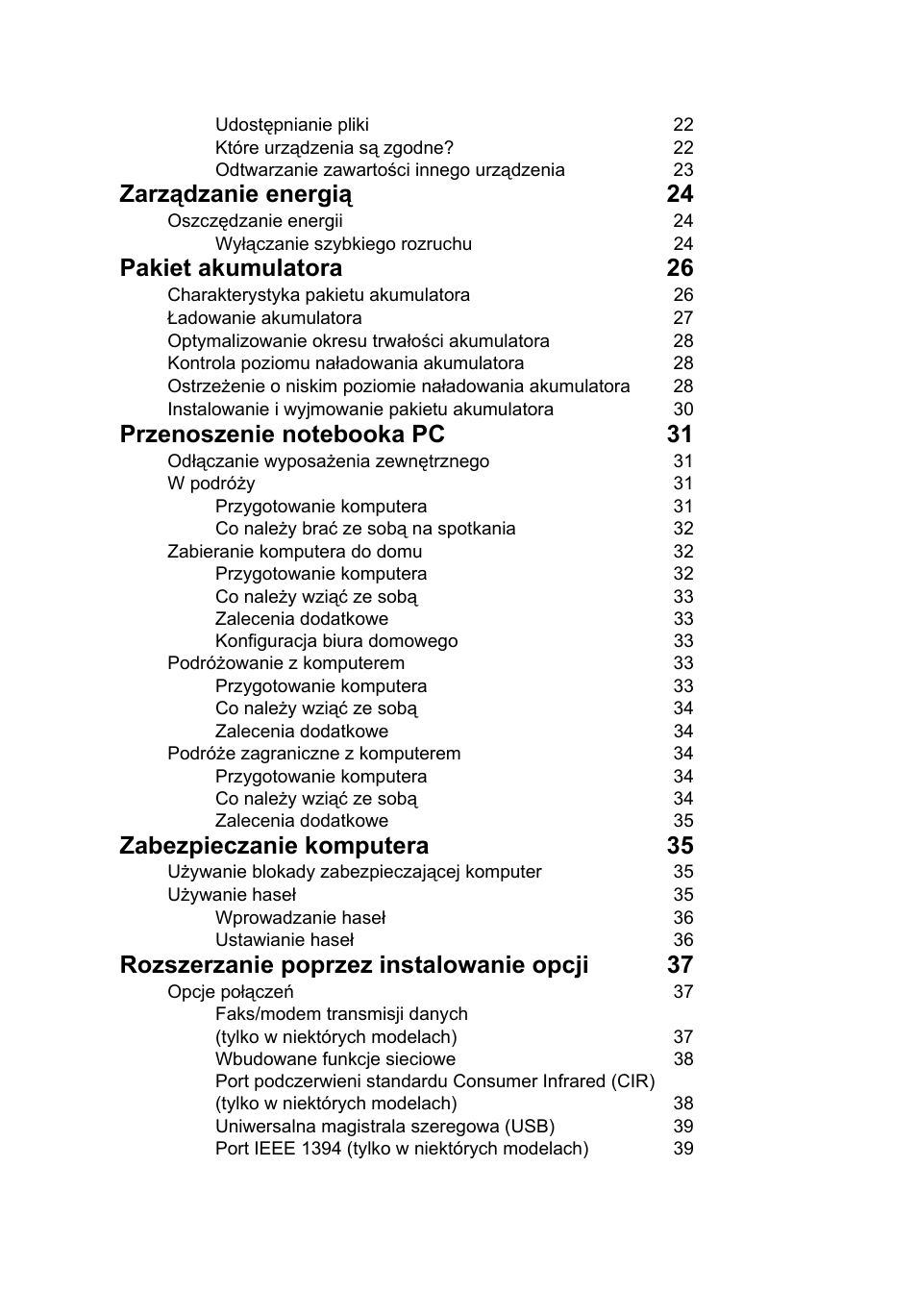 Udostępnianie pliki 22
Które urządzenia są zgodne? 22
Odtwarzanie zawartości innego urządzenia 23
Zarządzanie energią 24
Oszczędzanie energii 24
Wyłączanie szybkiego rozruchu 24
Pakiet akumulatora 26
Charakterystyka pakietu akumulatora 26
Ładowanie akumulatora 27
Optymalizowanie okresu trwałości akumulatora 28
Kontrola poziomu naładowania akumulatora 28
Ostrzeżenie o niskim poziomie naładowania akumulatora 28
Instalowanie i wyjmowanie pakietu akumulatora 30
Przenoszenie notebooka PC 31
Odłączanie wyposażenia zewnętrznego 31
W podróży 31
Przygotowanie komputera 31
Co należy brać ze sobą na spotkania 32
Zabieranie komputera do domu 32
Przygotowanie komputera 32
Co należy wziąć ze sobą 33
Zalecenia dodatkowe 33
Konfiguracja biura domowego 33
Podróżowanie z komputerem 33
Przygotowanie komputera 33
Co należy wziąć ze sobą 34
Zalecenia dodatkowe 34
Podróże zagraniczne z komputerem 34
Przygotowanie komputera 34
Co należy wziąć ze sobą 34
Zalecenia dodatkowe 35
Zabezpieczanie komputera 35
Używanie blokady zabezpieczającej komputer 35
Używanie haseł 35
Wprowadzanie haseł 36
Ustawianie haseł 36
Rozszerzanie poprzez instalowanie opcji 37
Opcje połączeń 37
Faks/modem transmisji danych
(tylko w niektórych modelach) 37
Wbudowane funkcje sieciowe 38
Port podczerwieni standardu Consumer Infrared (CIR)
(tylko w niektórych modelach) 38
Uniwersalna magistrala szeregowa (USB) 39
Port IEEE 1394 (tylko w niektórych modelach) 39